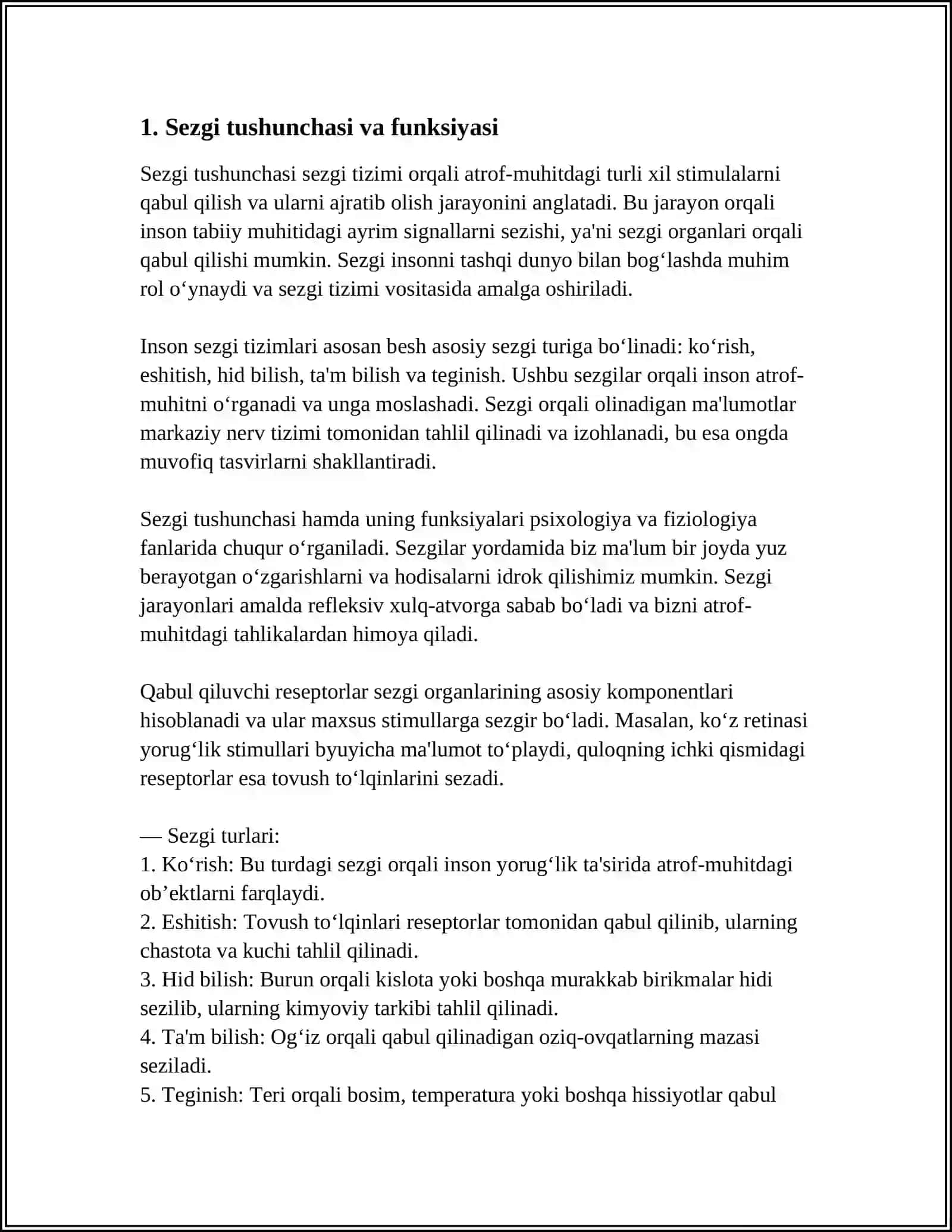 1. Sezgi tushunchasi va funksiyasi

Sezgi tushunchasi sezgi tizimi orqali atrof-muhitdagi turli xil stimulalarni qabul qilish va ularni ajratib olish jarayonini anglatadi. Bu jarayon orqali inson tabiiy muhitidagi ayrim signallarni sezishi, ya'ni sezgi organlari orqali qabul qilishi mumkin. Sezgi insonni tashqi dunyo bilan bog'lashda muhim rol o'ynaydi va sezgi tizimi vositasida amalga oshiriladi.

Inson sezgi tizimlari asosan besh asosiy sezgi turiga bo'linadi: ko'rish, eshitish, hid bilish, ta'm bilish va teginish. Ushbu sezgilar orqali inson atrof-muhitni o'rganadi va unga moslashadi. Sezgi orqali olinadigan ma'lumotlar markaziy nerv tizimi tomonidan tahlil qilinadi va izohlanadi, bu esa ongda muvofiq tasvirlarni shakllantiradi.

Sezgi tushunchasi hamda uning funksiyalari psixologiya va fiziologiya fanlarida chuqur o'rganiladi. Sezgilar yordamida biz ma'lum bir joyda yuz berayotgan o'zgarishlarni va hodisalarni idrok qilishimiz mumkin. Sezgi jarayonlari amalda refleksiv xulq-atvorga sabab bo'ladi va bizni atrof-muhitdagi tahlikalardan himoya qiladi.

Qabul qiluvchi reseptorlar sezgi organlarining asosiy komponentlari hisoblanadi va ular maxsus stimullarga sezgir bo'ladi. Masalan, ko'z retinasi yorug'lik stimullari byuyicha ma'lumot to'playdi, quloqning ichki qismidagi reseptorlar esa tovush to'lqinlarini sezadi.

— Sezgi turlari:
1. Ko'rish: Bu turdagi sezgi orqali inson yorug'lik ta'sirida atrof-muhitdagi ob'ektlarni farqlaydi.
2. Eshitish: Tovush to'lqinlari reseptorlar tomonidan qabul qilinib, ularning chastota va kuchi tahlil qilinadi.
3. Hid bilish: Burun orqali kislota yoki boshqa murakkab birikmalar hidi sezilib, ularning kimyoviy tarkibi tahlil qilinadi.
4. Ta'm bilish: Og'iz orqali qabul qilinadigan oziq-ovqatlarning mazasi seziladi.
5. Teginish: Teri orqali bosim, temperatura yoki boshqa hissiyotlar qabul